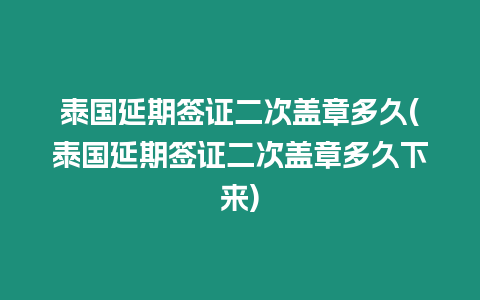 泰国延期签证二次盖章多久(泰国延期签证二次盖章多久下来)